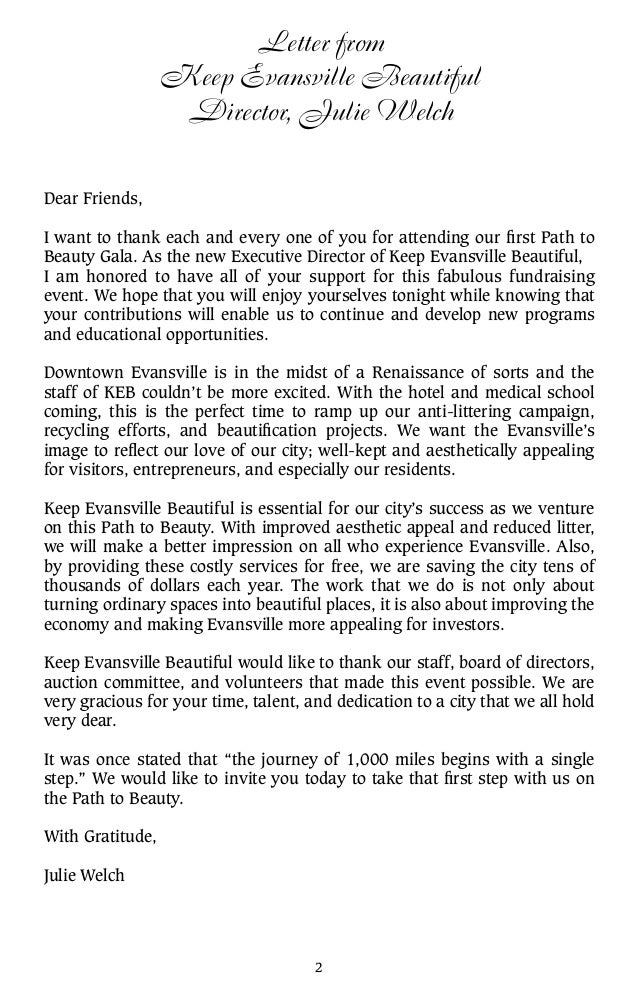 Letter from
Keep Evansville Beautiful
Director, Julie Welch

Dear Friends,

I want to thank each and every one of you for attending our first Path to Beauty Gala. As the new Executive Director of Keep Evansville Beautiful, I am honored to have all of your support for this fabulous fundraising event. We hope that you will enjoy yourselves tonight while knowing that your contributions will enable us to continue and develop new programs and educational opportunities.

Downtown Evansville is in the midst of a Renaissance of sorts and the staff of KEB couldn't be more excited. With the hotel and medical school coming, this is the perfect time to ramp up our anti-littering campaign, recycling efforts, and beautification projects. We want the Evansville's image to reflect our love of our city; well-kept and aesthetically appealing for visitors, entrepreneurs, and especially our residents.

Keep Evansville Beautiful is essential for our city's success as we venture on this Path to Beauty. With improved aesthetic appeal and reduced litter, we will make a better impression on all who experience Evansville. Also, by providing these costly services for free, we are saving the city tens of thousands of dollars each year. The work that we do is not only about turning ordinary spaces into beautiful places, it is also about improving the economy and making Evansville more appealing for investors.

Keep Evansville Beautiful would like to thank our staff, board of directors, auction committee, and volunteers that made this event possible. We are very gracious for your time, talent, and dedication to a city that we all hold very dear.

It was once stated that "the journey of 1,000 miles begins with a single step." We would like to invite you today to take that first step with us on the Path to Beauty.

With Gratitude,

Julie Welch

2